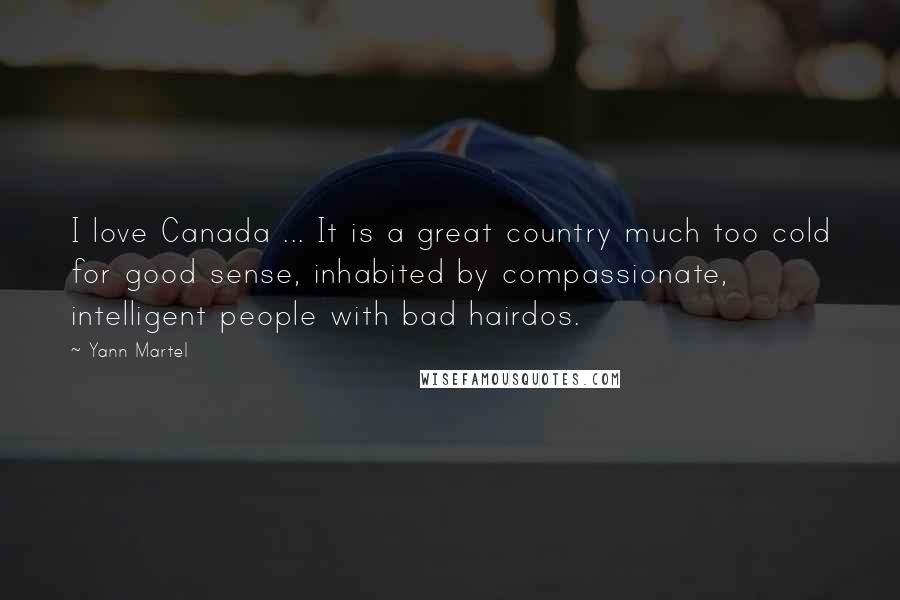 I love Canada ... It is a great country much too cold for good sense, inhabited by compassionate, intelligent people with bad hairdos.

~ Yann Martel

WISEFAMOUSQUOTES.COM